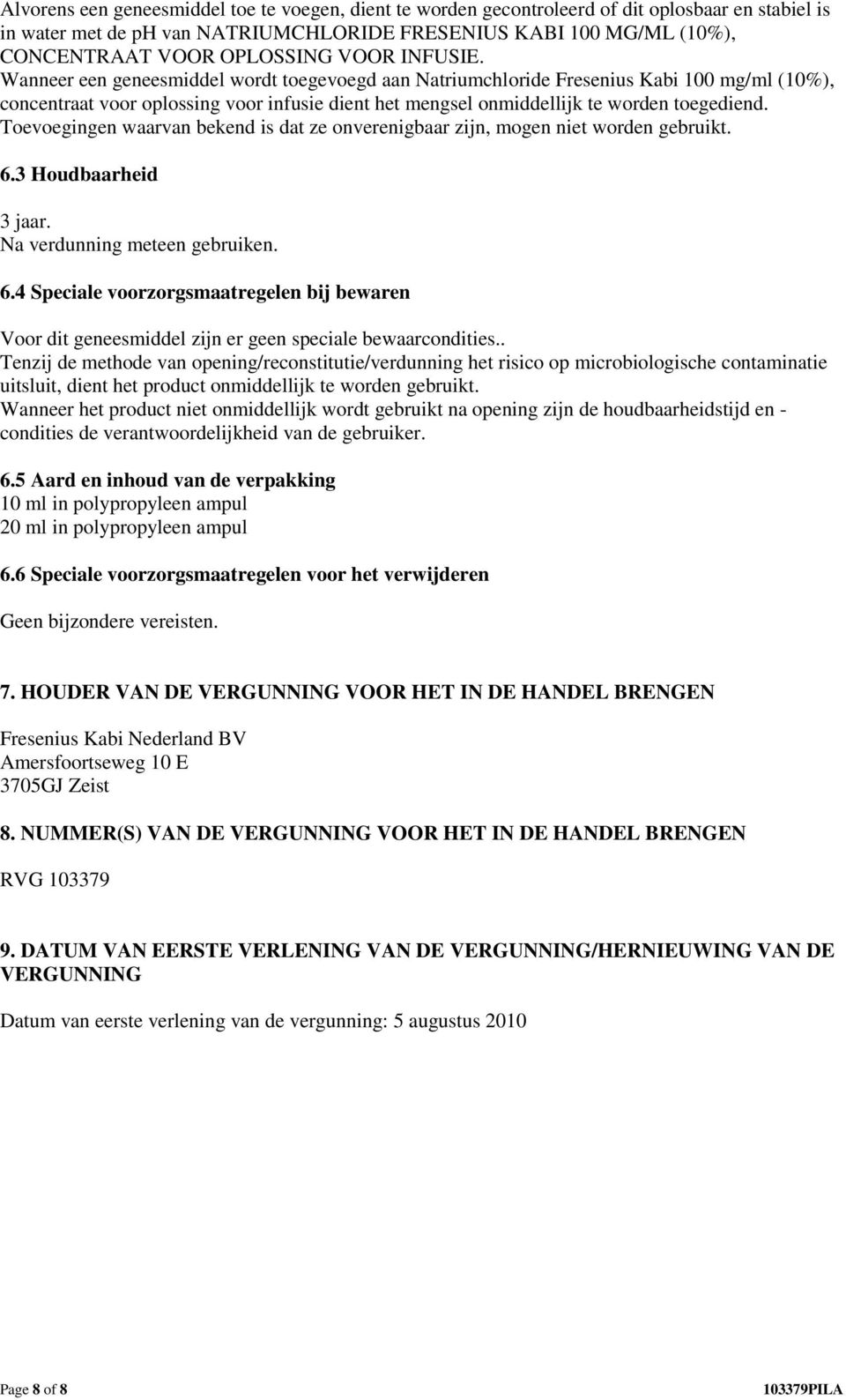 Alvorens een geneesmiddel toe te voegen, dient te worden gecontroleerd of dit oplosbaar en stabiel is in water met de ph van NATRIUMCHLORIDE FRESENIUS KABI 100 MG/ML (10%), CONCENTRAAT VOOR OPLOSSING VOOR INFUSIE.
Wanneer een geneesmiddel wordt toegevoegd aan Natriumchloride Fresenius Kabi 100 mg/ml (10%), concentraat voor oplossing voor infusie dient het mengsel onmiddellijk te worden toegediend.
Toevoegingen waarvan bekend is dat ze onverenigbaar zijn, mogen niet worden gebruikt.

6.3 Houdbaarheid

3 jaar.
Na verdunning meteen gebruiken.

6.4 Speciale voorzorgsmaatregelen bij bewaren

Voor dit geneesmiddel zijn er geen speciale bewaarcondities..
Tenzij de methode van opening/reconstitutie/verdunning het risico op microbiologische contaminatie uitsluit, dient het product onmiddellijk te worden gebruikt.
Wanneer het product niet onmiddellijk wordt gebruikt na opening zijn de houdbaarheidstijd en - condities de verantwoordelijkheid van de gebruiker.

6.5 Aard en inhoud van de verpakking
10 ml in polypropyleen ampul
20 ml in polypropyleen ampul

6.6 Speciale voorzorgsmaatregelen voor het verwijderen

Geen bijzondere vereisten.

7. HOUDER VAN DE VERGUNNING VOOR HET IN DE HANDEL BRENGEN

Fresenius Kabi Nederland BV
Amersfoortseweg 10 E
3705GJ Zeist

8. NUMMER(S) VAN DE VERGUNNING VOOR HET IN DE HANDEL BRENGEN

RVG 103379

9. DATUM VAN EERSTE VERLENING VAN DE VERGUNNING/HERNIEUWING VAN DE VERGUNNING

Datum van eerste verlening van de vergunning: 5 augustus 2010

Page 8 of 8 103379PILA